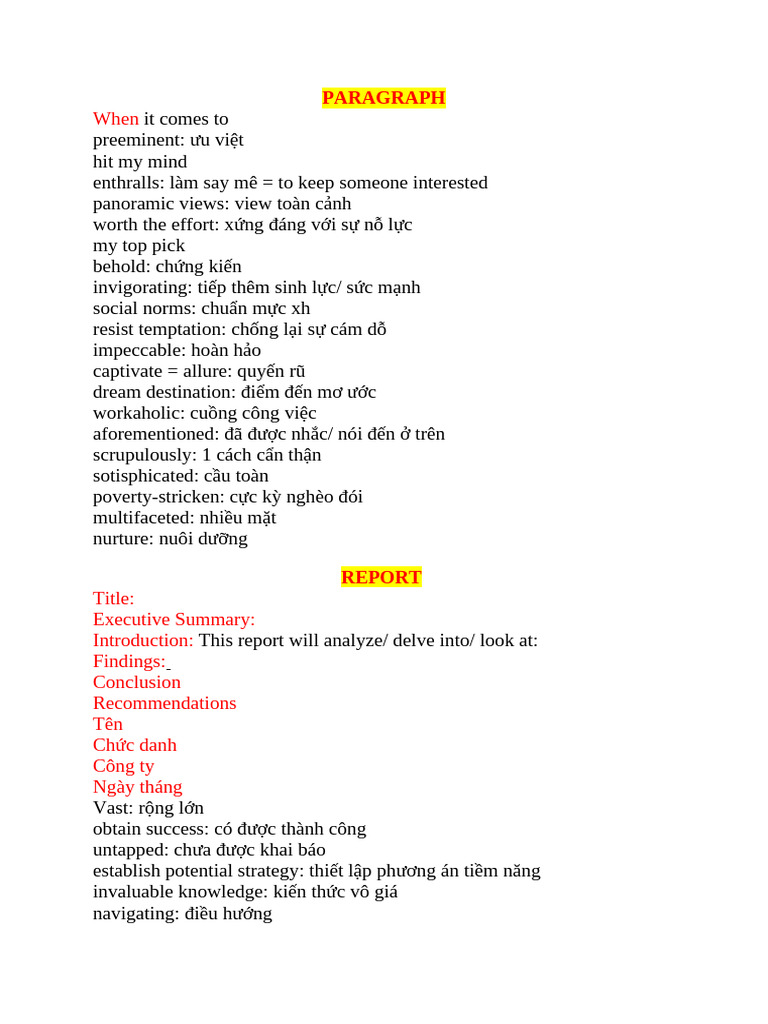 PARAGRAPH

When it comes to
preeminent: ưu việt
hit my mind
enthralls: làm say mê = to keep someone interested
panoramic views: view toàn cảnh
worth the effort: xứng đáng với sự nỗ lực
my top pick
behold: chứng kiến
invigorating: tiếp thêm sinh lực/ sức mạnh
social norms: chuẩn mực xh
resist temptation: chống lại sự cám dỗ
impeccable: hoàn hảo
captivate = allure: quyến rũ
dream destination: điểm đến mơ ước
workaholic: cuồng công việc
aforementioned: đã được nhắc/ nói đến ở trên
scrupulously: 1 cách cẩn thận
sotisphicated: cầu toàn
poverty-stricken: cực kỳ nghèo đói
multifaceted: nhiều mặt
nurture: nuôi dưỡng

REPORT

Title:
Executive Summary:
Introduction: This report will analyze/ delve into/ look at:
Findings:
Conclusion
Recommendations
Tên
Chức danh
Công ty
Ngày tháng
Vast: rộng lớn
obtain success: có được thành công
untapped: chưa được khai báo
establish potential strategy: thiết lập phương án tiềm năng
invaluable knowledge: kiến thức vô giá
navigating: điều hướng